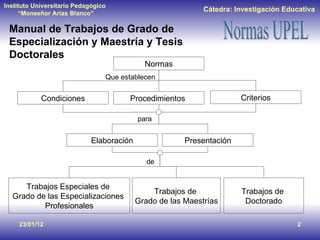 Instituto Universitario Pedagógico
"Monseñor Arias Blanco"

Cátedra: Investigación Educativa

Normas UPEL

Manual de Trabajos de Grado de Especialización y Maestría y Tesis Doctorales

Normas

Que establecen

Condiciones

Procedimientos

Criterios

para

Elaboración

Presentación

de

Trabajos Especiales de Grado de las Especializaciones Profesionales

Trabajos de Grado de las Maestrías

Trabajos de Doctorado

23/01/12

2